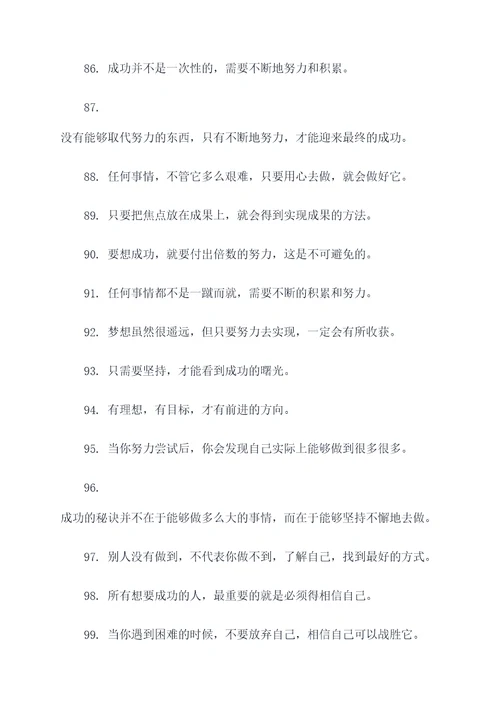 86. 成功并不是一次性的，需要不断地努力和积累。

87.

没有能够取代努力的东西，只有不断地努力，才能迎来最终的成功。

88. 任何事情，不管它多么艰难，只要用心去做，就会做好它。

89. 只要把焦点放在成果上，就会得到实现成果的方法。

90. 要想成功，就要付出倍数的努力，这是不可避免的。

91. 任何事情都不是一蹴而就，需要不断的积累和努力。

92. 梦想虽然很遥远，但只要努力去实现，一定会有所收获。

93. 只需要坚持，才能看到成功的曙光。

94. 有理想，有目标，才有前进的方向。

95. 当你努力尝试后，你会发现自己实际上能够做到很多很多。

96.

成功的秘诀并不在于能够做多么大的事情，而在于能够坚持不懈地去做。

97. 别人没有做到，不代表你做不到，了解自己，找到最好的方式。

98. 所有想要成功的人，最重要的就是必须得相信自己。

99. 当你遇到困难的时候，不要放弃自己，相信自己可以战胜它。